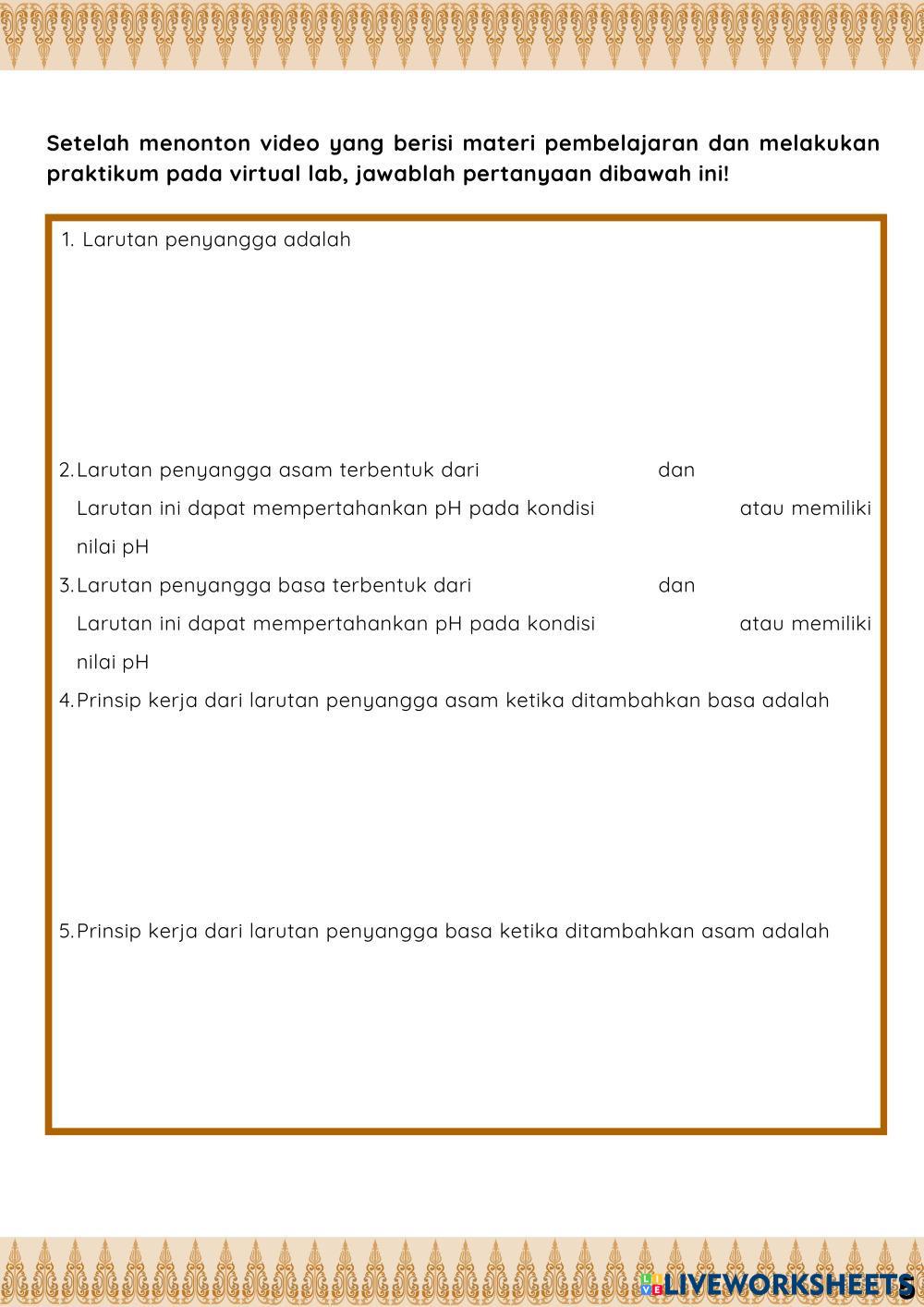 Setelah menonton video yang berisi materi pembelajaran dan melakukan praktikum pada virtual lab, jawablah pertanyaan dibawah ini!

1. Larutan penyangga adalah

2. Larutan penyangga asam terbentuk dari dan
Larutan ini dapat mempertahankan pH pada kondisi atau memiliki nilai pH

3. Larutan penyangga basa terbentuk dari dan
Larutan ini dapat mempertahankan pH pada kondisi atau memiliki nilai pH

4. Prinsip kerja dari larutan penyangga asam ketika ditambahkan basa adalah

5. Prinsip kerja dari larutan penyangga basa ketika ditambahkan asam adalah

LIVEWORKSHEETS
5